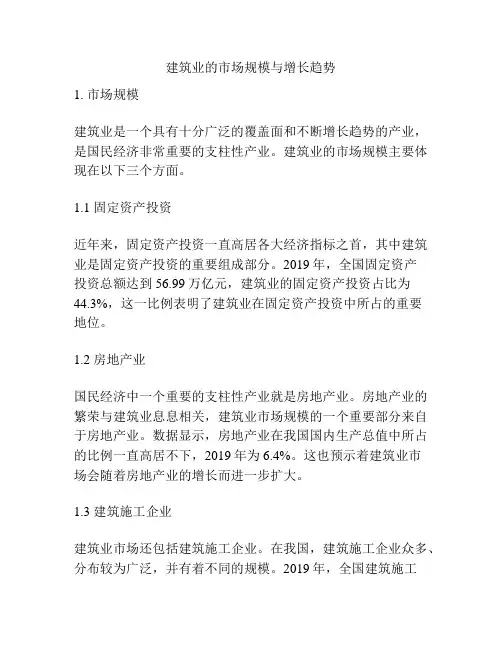 建筑业的市场规模与增长趋势

1. 市场规模

建筑业是一个具有十分广泛的覆盖面和不断增长趋势的产业，是国民经济非常重要的支柱性产业。建筑业的市场规模主要体现在以下三个方面。

1.1 固定资产投资

近年来，固定资产投资一直高居各大经济指标之首，其中建筑业是固定资产投资的重要组成部分。2019 年，全国固定资产投资总额达到 56.99 万亿元，建筑业的固定资产投资占比为 44.3%，这一比例表明了建筑业在固定资产投资中所占的重要地位。

1.2 房地产业

国民经济中一个重要的支柱性产业就是房地产业。房地产业的繁荣与建筑业息息相关，建筑业市场规模的一个重要部分来自于房地产业。数据显示，房地产业在我国国内生产总值中所占的比例一直高居不下，2019 年为 6.4%。这也预示着建筑业市场会随着房地产业的增长而进一步扩大。

1.3 建筑施工企业

建筑业市场还包括建筑施工企业。在我国，建筑施工企业众多、分布较为广泛，并有着不同的规模。2019 年，全国建筑施工